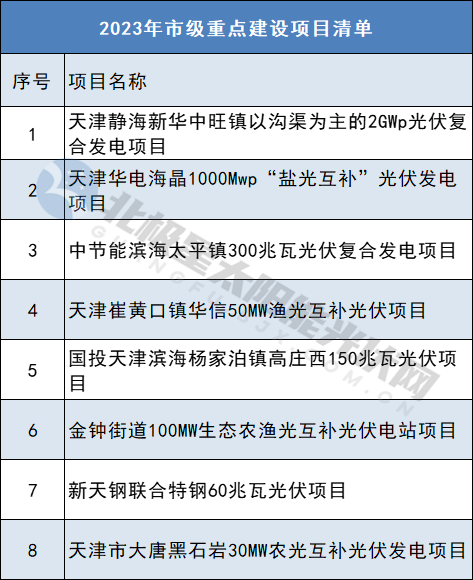 2023年市级重点建设项目清单

| 序号 | 项目名称 |
|---|---|
| 1 | 天津静海新华中旺镇以沟渠为主的2GWp光伏复合发电项目 |
| 2 | 天津华电海晶1000Mwp“盐光互补”光伏发电项目 |
| 3 | 中节能滨海太平镇300兆瓦光伏复合发电项目 |
| 4 | 天津崔黄口镇华信50MW渔光互补光伏项目 |
| 5 | 国投天津滨海杨家泊镇高庄西150兆瓦光伏项目 |
| 6 | 金钟街道100MW生态农渔光互补光伏电站项目 |
| 7 | 新天钢联合特钢60兆瓦光伏项目 |
| 8 | 天津市大唐黑石岩30MW农光互补光伏发电项目 |

北极星太阳能光伏网